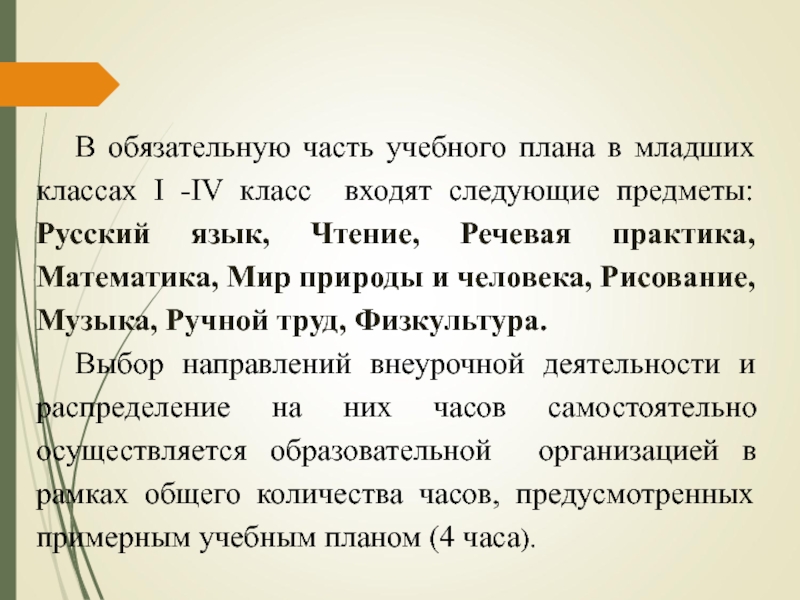 В обязательную часть учебного плана в младших классах I -IV класс входят следующие предметы: Русский язык, Чтение, Речевая практика, Математика, Мир природы и человека, Рисование, Музыка, Ручной труд, Физкультура.

Выбор направлений внеурочной деятельности и распределение на них часов самостоятельно осуществляется образовательной организацией в рамках общего количества часов, предусмотренных примерным учебным планом (4 часа).